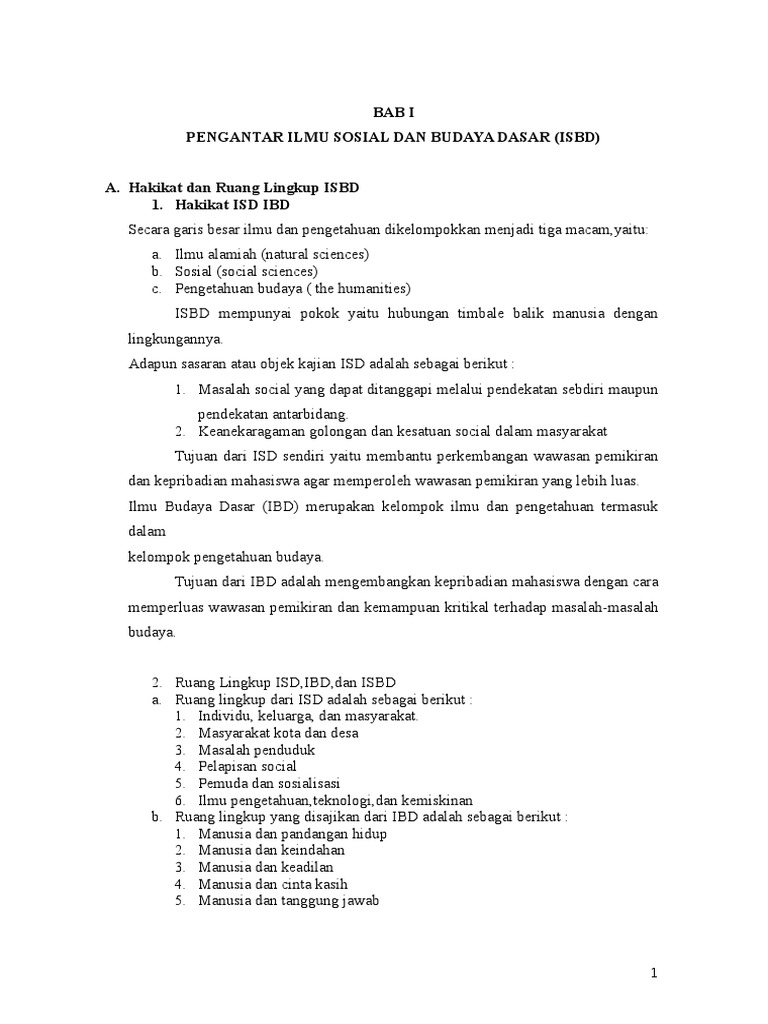 BAB I

PENGANTAR ILMU SOSIAL DAN BUDAYA DASAR (ISBD)

A. Hakikat dan Ruang Lingkup ISBD

1. Hakikat ISD IBD

Secara garis besar ilmu dan pengetahuan dikelompokkan menjadi tiga macam,yaitu:

a. Ilmu alamiah (natural sciences)
b. Sosial (social sciences)
c. Pengetahuan budaya ( the humanities)

ISBD mempunyai pokok yaitu hubungan timbale balik manusia dengan lingkungannya.

Adapun sasaran atau objek kajian ISD adalah sebagai berikut :

1. Masalah social yang dapat ditanggapi melalui pendekatan sebdiri maupun pendekatan antarbidang.
2. Keanekaragaman golongan dan kesatuan social dalam masyarakat

Tujuan dari ISD sendiri yaitu membantu perkembangan wawasan pemikiran dan kepribadian mahasiswa agar memperoleh wawasan pemikiran yang lebih luas.

Ilmu Budaya Dasar (IBD) merupakan kelompok ilmu dan pengetahuan termasuk dalam

kelompok pengetahuan budaya.

Tujuan dari IBD adalah mengembangkan kepribadian mahasiswa dengan cara memperluas wawasan pemikiran dan kemampuan kritikal terhadap masalah-masalah budaya.

2. Ruang Lingkup ISD,IBD,dan ISBD

a. Ruang lingkup dari ISD adalah sebagai berikut :
1. Individu, keluarga, dan masyarakat.
2. Masyarakat kota dan desa
3. Masalah penduduk
4. Pelapisan social
5. Pemuda dan sosialisasi
6. Ilmu pengetahuan,teknologi,dan kemiskinan

b. Ruang lingkup yang disajikan dari IBD adalah sebagai berikut :
1. Manusia dan pandangan hidup
2. Manusia dan keindahan
3. Manusia dan keadilan
4. Manusia dan cinta kasih
5. Manusia dan tanggung jawab

1